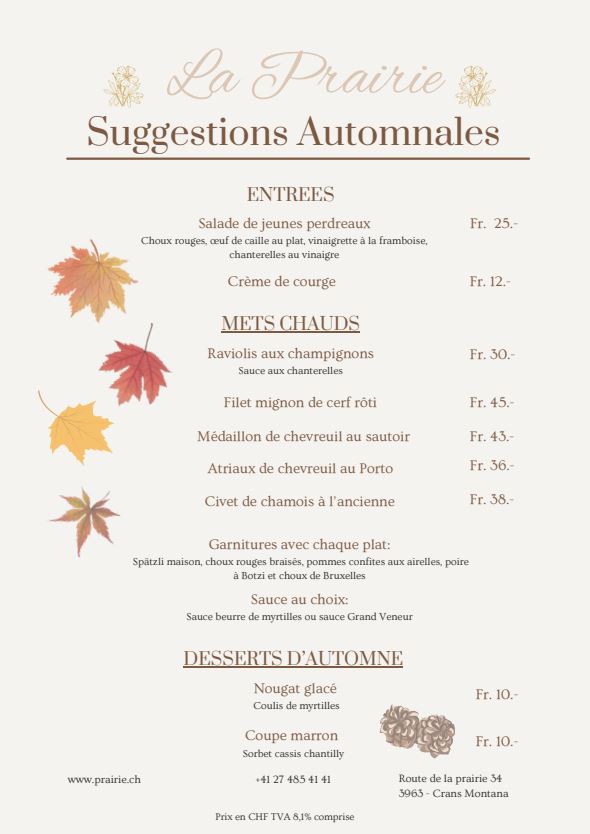 La Prairie

Suggestions Automnales

ENTREES

Salade de jeunes perdreaux Fr. 25.-
Choux rouges, œuf de caille au plat, vinaigrette à la framboise, chanterelles au vinaigre

Crème de courge Fr. 12.-

METS CHAUDS

Raviolis aux champignons Fr. 30.-
Sauce aux chanterelles

Filet mignon de cerf rôti Fr. 45.-

Médaillon de chevreuil au sautoir Fr. 43.-

Atriaux de chevreuil au Porto Fr. 36.-

Civet de chamois à l'ancienne Fr. 38.-

Garnitures avec chaque plat:
Spätzli maison, choux rouges braisés, pommes confites aux airelles, poire à Botzi et choux de Bruxelles

Sauce au choix:
Sauce beurre de myrtilles ou sauce Grand Veneur

DESSERTS D'AUTOMNE

Nougat glacé Fr. 10.-
Coulis de myrtilles

Coupe marron Fr. 10.-
Sorbet cassis chantilly

www.prairie.ch

+41 27 485 41 41

Route de la prairie 34
3963 - Crans Montana

Prix en CHF TVA 8,1% comprise